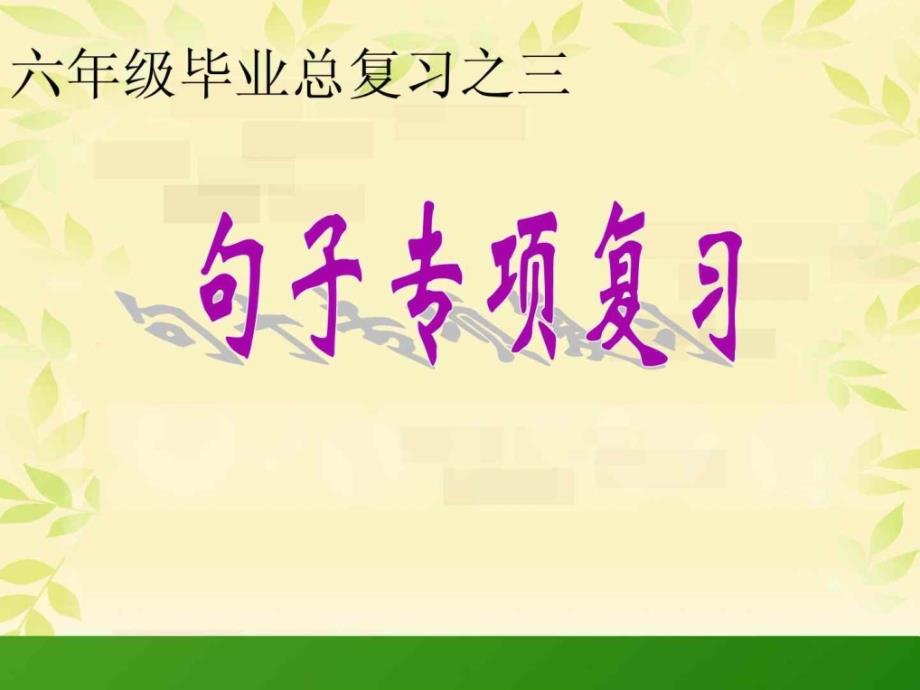 六年级毕业总复习之三

句子专项复习